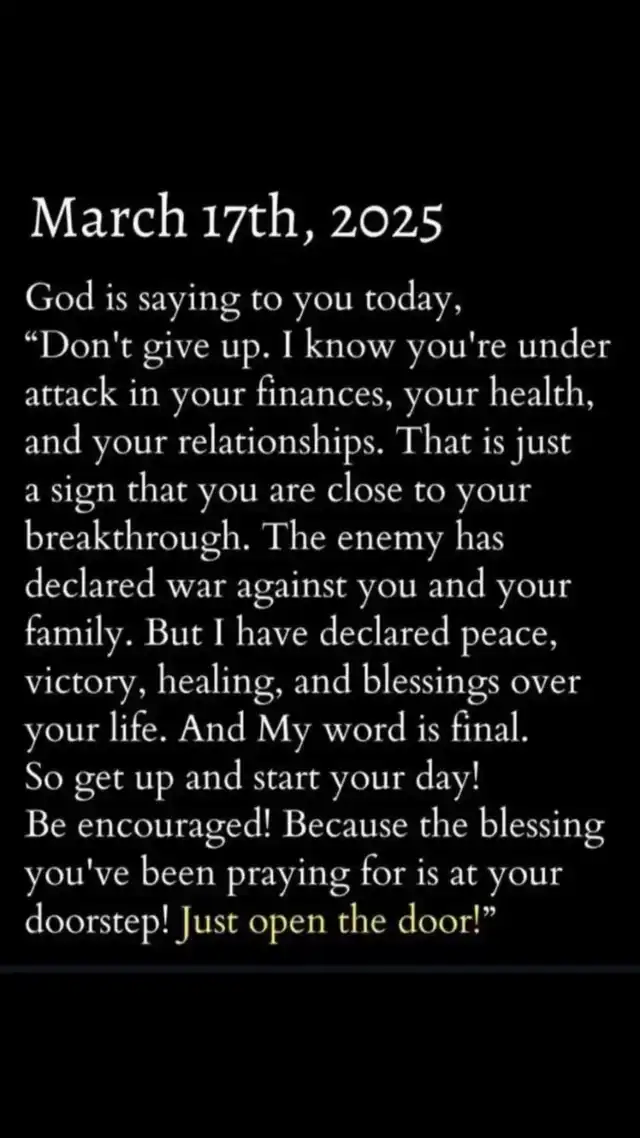 March 17th, 2025

God is saying to you today, "Don't give up. I know you're under attack in your finances, your health, and your relationships. That is just a sign that you are close to your breakthrough. The enemy has declared war against you and your family. But I have declared peace, victory, healing, and blessings over your life. And My word is final. So get up and start your day! Be encouraged! Because the blessing you've been praying for is at your doorstep! Just open the door!"